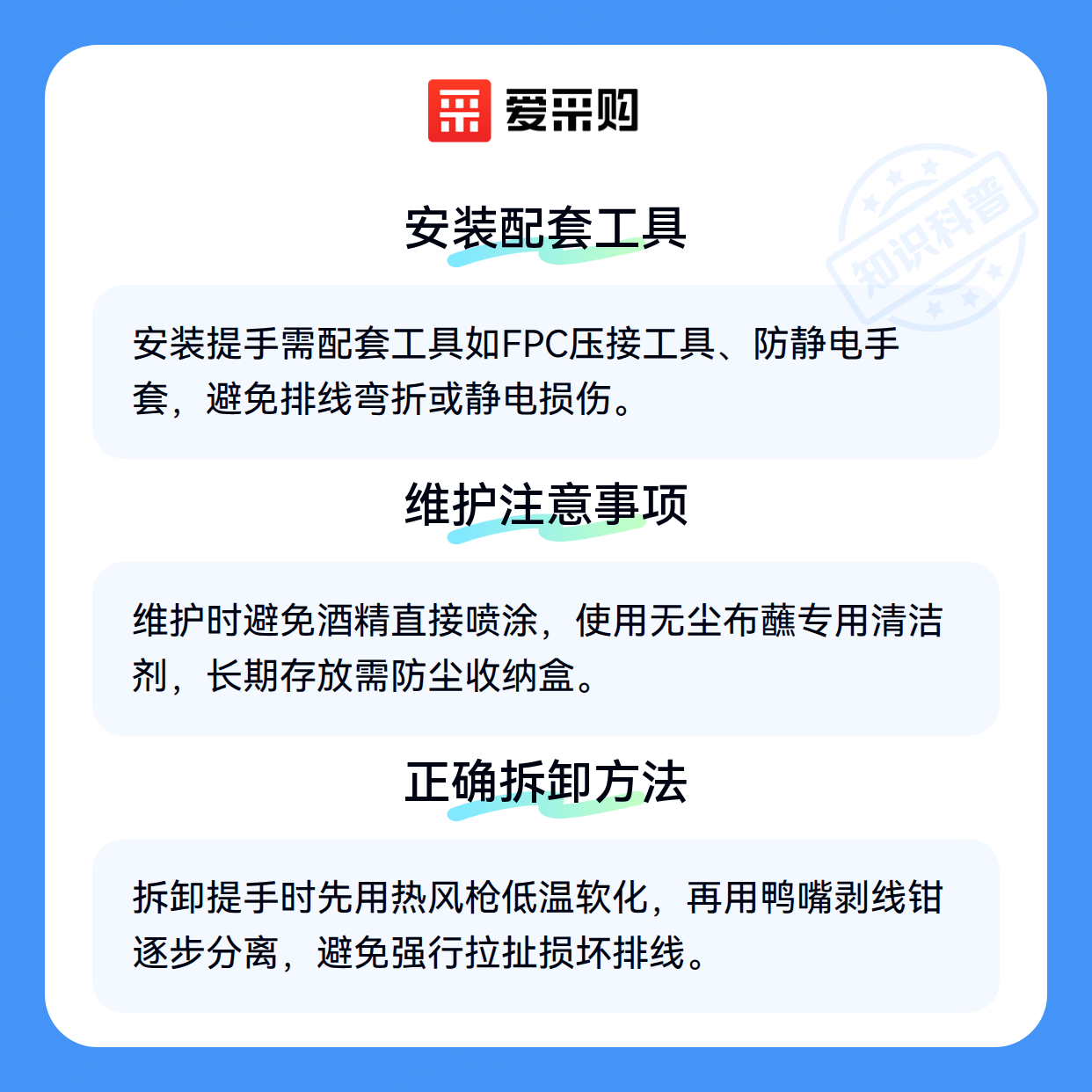 爱采购

安装配套工具

安装提手需配套工具如FPC压接工具、防静电手套，避免排线弯折或静电损伤。

维护注意事项

维护时避免酒精直接喷涂，使用无尘布蘸专用清洁剂，长期存放需防尘收纳盒。

正确拆卸方法

拆卸提手时先用热风枪低温软化，再用鸭嘴剥线钳逐步分离，避免强行拉扯损坏排线。

知识科普